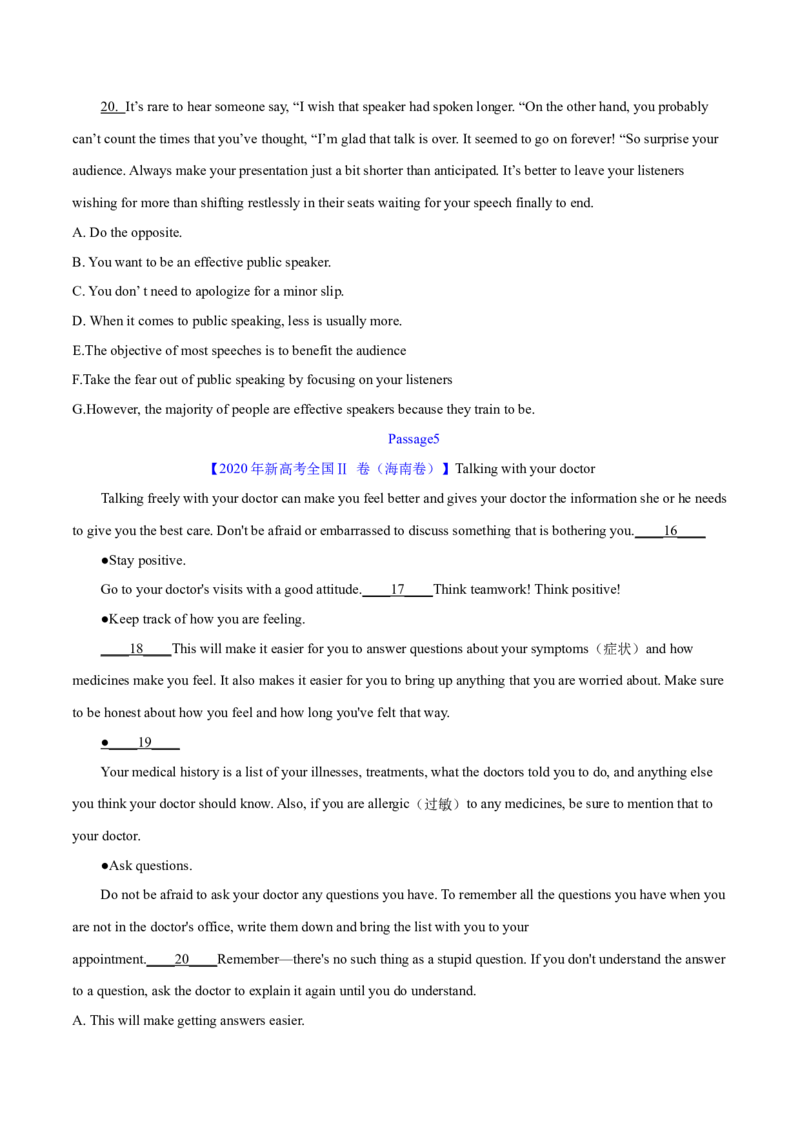 20. It's rare to hear someone say, "I wish that speaker had spoken longer. "On the other hand, you probably can't count the times that you've thought, "I'm glad that talk is over. It seemed to go on forever! "So surprise your audience. Always make your presentation just a bit shorter than anticipated. It's better to leave your listeners wishing for more than shifting restlessly in their seats waiting for your speech finally to end.

A. Do the opposite.

B. You want to be an effective public speaker.

C. You don' t need to apologize for a minor slip.

D. When it comes to public speaking, less is usually more.

E.The objective of most speeches is to benefit the audience

F.Take the fear out of public speaking by focusing on your listeners

G.However, the majority of people are effective speakers because they train to be.

Passage5

【2020年新高考全国II 卷（海南卷）】Talking with your doctor

Talking freely with your doctor can make you feel better and gives your doctor the information she or he needs to give you the best care. Don't be afraid or embarrassed to discuss something that is bothering you.____16____

●Stay positive.

Go to your doctor's visits with a good attitude.____17____Think teamwork! Think positive!

●Keep track of how you are feeling.

____18____This will make it easier for you to answer questions about your symptoms（症状）and how medicines make you feel. It also makes it easier for you to bring up anything that you are worried about. Make sure to be honest about how you feel and how long you've felt that way.

●____19____

Your medical history is a list of your illnesses, treatments, what the doctors told you to do, and anything else you think your doctor should know. Also, if you are allergic（过敏）to any medicines, be sure to mention that to your doctor.

●Ask questions.

Do not be afraid to ask your doctor any questions you have. To remember all the questions you have when you are not in the doctor's office, write them down and bring the list with you to your appointment.____20____Remember—there's no such thing as a stupid question. If you don't understand the answer to a question, ask the doctor to explain it again until you do understand.

A. This will make getting answers easier.